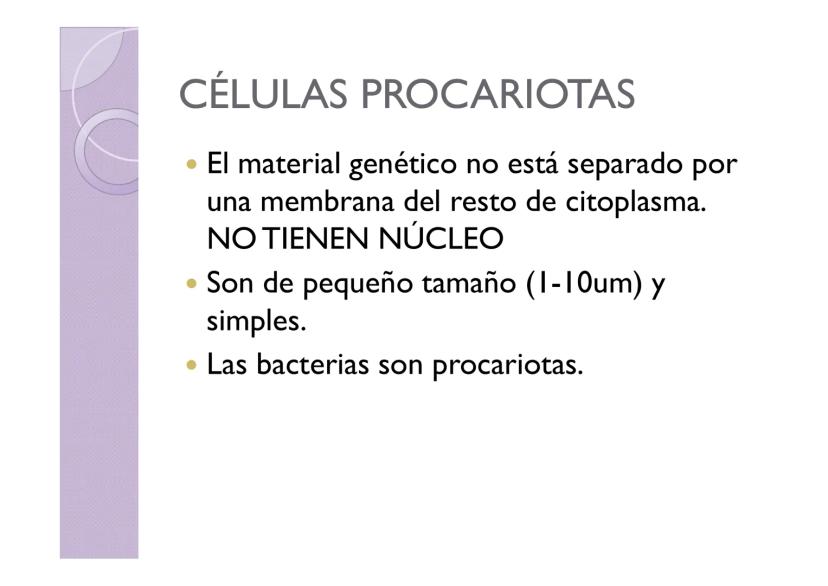 CÉLULAS PROCARIOTAS

• El material genético no está separado por una membrana del resto de citoplasma. NO TIENEN NÚCLEO
• Son de pequeño tamaño (1-10um) y simples.
• Las bacterias son procariotas.